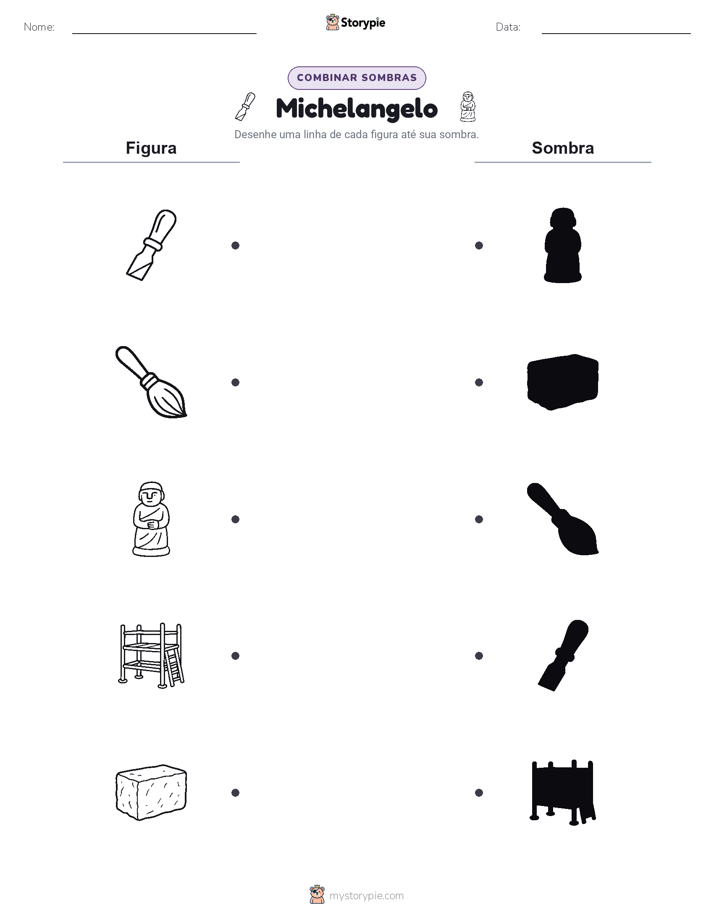 Nome:

Storypie

Data:

COMBINAR SOMBRAS

Michelangelo

Desenhe uma linha de cada figura até sua sombra.

Figura

Sombra

mystorypie.com